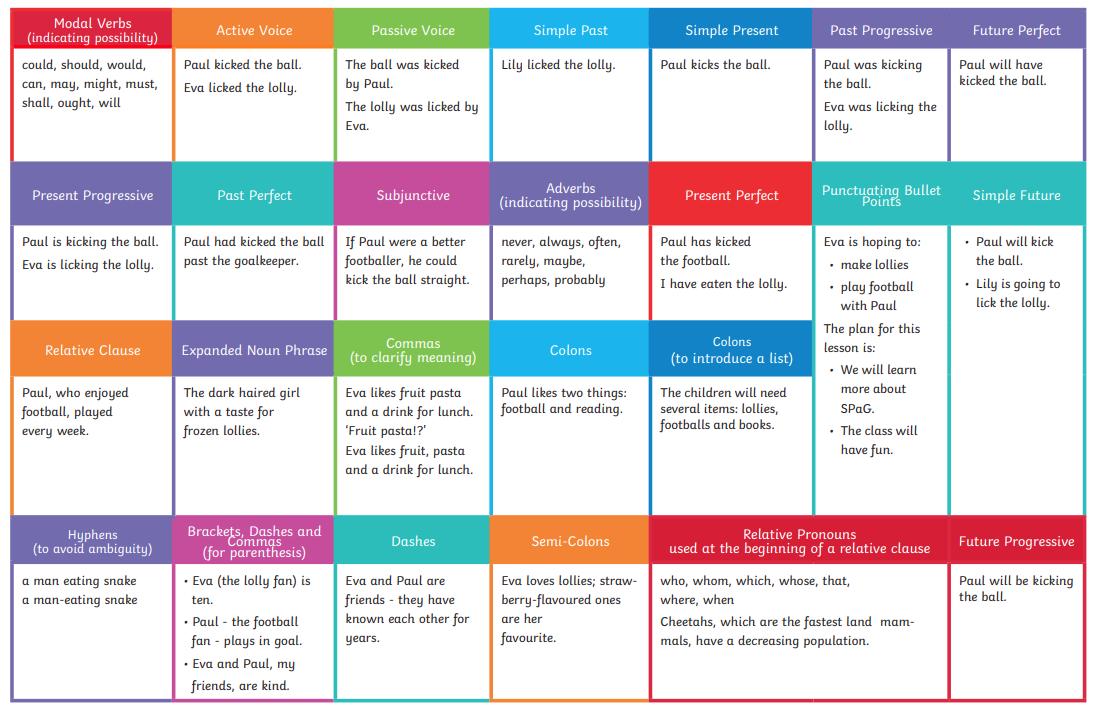 Modal Verbs (indicating possibility)
could, should, would, can, may, might, must, shall, ought, will

Active Voice
Paul kicked the ball.
Eva licked the lolly.

Passive Voice
The ball was kicked by Paul.
The lolly was licked by Eva.

Simple Past
Lily licked the lolly.

Simple Present
Paul kicks the ball.

Past Progressive
Paul was kicking the ball.
Eva was licking the lolly.

Future Perfect
Paul will have kicked the ball.

Present Progressive
Paul is kicking the ball.
Eva is licking the lolly.

Past Perfect
Paul had kicked the ball past the goalkeeper.

Subjunctive
If Paul were a better footballer, he could kick the ball straight.

Adverbs (indicating possibility)
never, always, often, rarely, maybe, perhaps, probably

Present Perfect
Paul has kicked the football.
I have eaten the lolly.

Punctuating Bullet Points
Eva is hoping to:
• make lollies
• play football with Paul
The plan for this lesson is:
• We will learn more about SPaG.
• The class will have fun.

Simple Future
• Paul will kick the ball.
• Lily is going to lick the lolly.

Relative Clause
Paul, who enjoyed football, played every week.

Expanded Noun Phrase
The dark haired girl with a taste for frozen lollies.

Commas (to clarify meaning)
Eva likes fruit pasta and a drink for lunch. 'Fruit pasta!?'
Eva likes fruit, pasta and a drink for lunch.

Colons
Paul likes two things: football and reading.

Colons (to introduce a list)
The children will need several items: lollies, footballs and books.

Hyphens (to avoid ambiguity)
a man eating snake
a man-eating snake

Brackets, Dashes and Commas (for parenthesis)
• Eva (the lolly fan) is ten.
• Paul - the football fan - plays in goal.
• Eva and Paul, my friends, are kind.

Dashes
Eva and Paul are friends - they have known each other for years.

Semi-Colons
Eva loves lollies; strawberry-flavoured ones are her favourite.

Relative Pronouns used at the beginning of a relative clause
who, whom, which, whose, that, where, when
Cheetahs, which are the fastest land mammals, have a decreasing population.

Future Progressive
Paul will be kicking the ball.